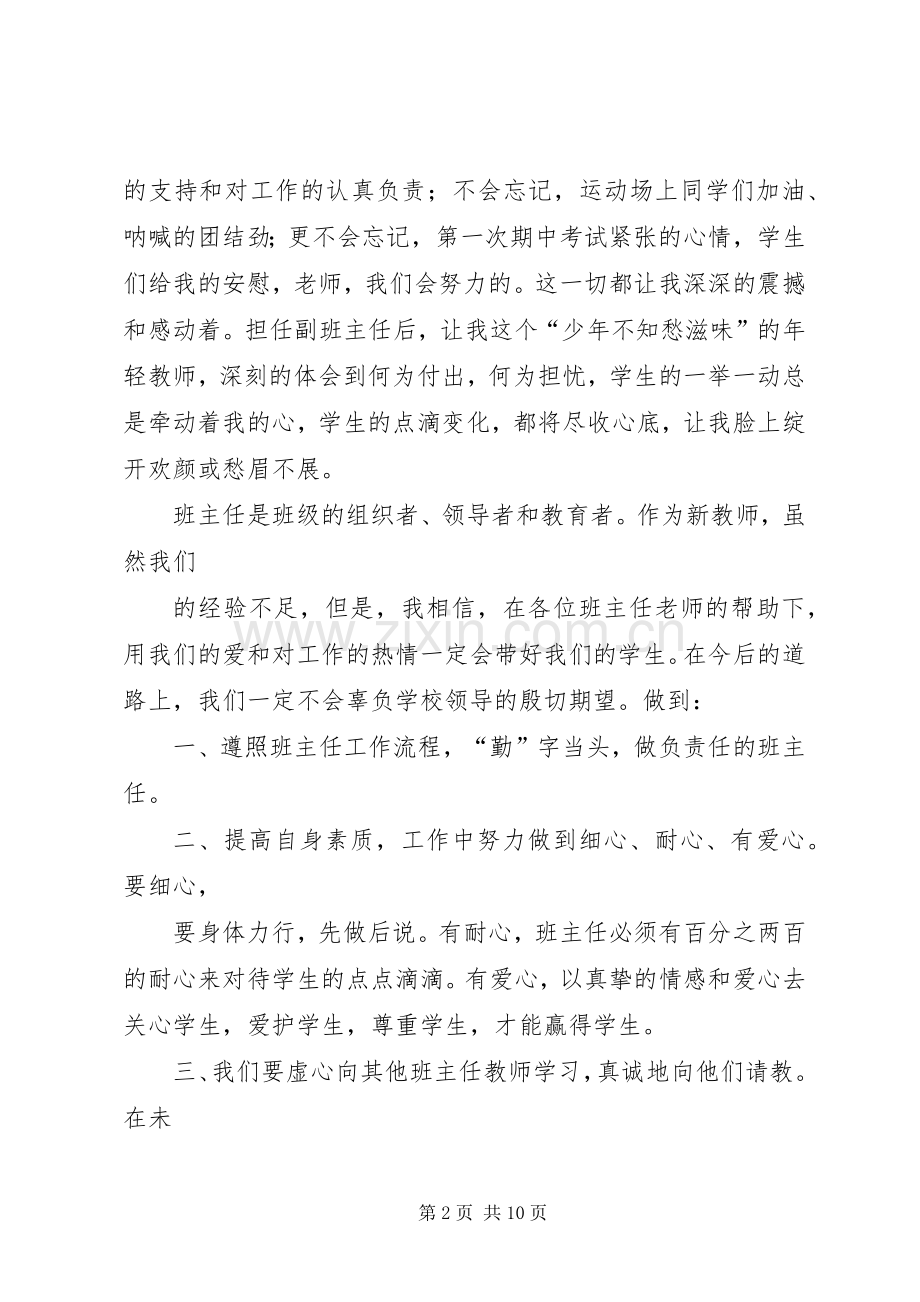 的支持和对工作的认真负责；不会忘记，运动场上同学们加油、呐喊的团结劲;更不会忘记，第一次期中考试紧张的心情，学生们给我的安慰，老师，我们会努力的。这一切都让我深深的震撼和感动着。担任副班主任后，让我这个“少年不知愁滋味”的年轻教师，深刻的体会到何为付出，何为担忧，学生的一举一动总是牵动着我的心，学生的点滴变化，都将尽收心底，让我脸上绽开欢颜或愁眉不展。

班主任是班级的组织者、领导者和教育者。作为新教师，虽然我们

的经验不足，但是，我相信，在各位班主任老师的帮助下，用我们的爱和对工作的热情一定会带好我们的学生。在今后的道路上，我们一定不会辜负学校领导的殷切期望。做到：

一、遵照班主任工作流程，“勤”字当头，做负责任的班主任。

二、提高自身素质，工作中努力做到细心、耐心、有爱心。要细心，

要身体力行，先做后说。有耐心，班主任必须有百分之两百的耐心来对待学生的点点滴滴。有爱心，以真挚的情感和爱心去关心学生，爱护学生，尊重学生，才能赢得学生。

三、我们要虚心向其他班主任教师学习，真诚地向他们请教。在未

第2页 共10页

www.zixin.com.cn